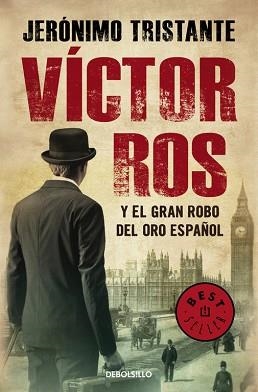 JERÓNIMO TRISTANTE

VÍCTOR ROS

Y EL GRAN ROBO DEL ORO ESPAÑOL

BEST SELLER

DEBOLSILLO